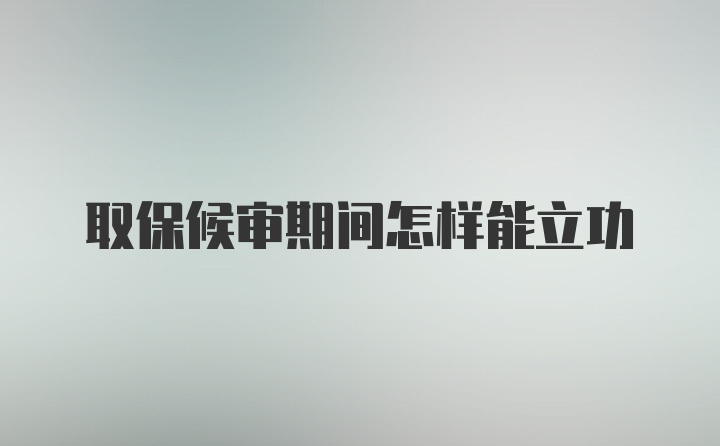 取保候审期间怎样能立功